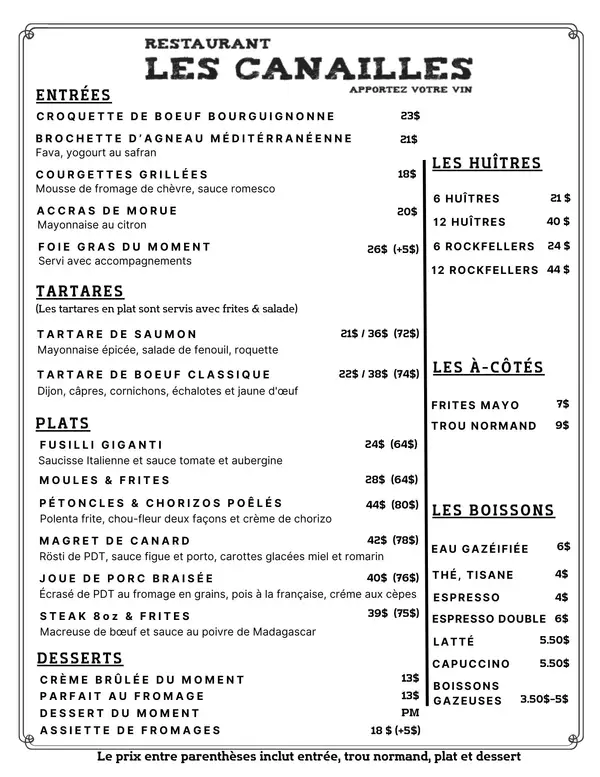 RESTAURANT
LES CANAILLES
APPORTEZ VOTRE VIN

ENTRÉES

CROQUETTE DE BOEUF BOURGUIGNONNE 23$

BROCHETTE D'AGNEAU MÉDITÉRRANÉENNE 21$
Fava, yogourt au safran

COURGETTES GRILLÉES 18$
Mousse de fromage de chèvre, sauce romesco

ACCRAS DE MORUE 20$
Mayonnaise au citron

FOIE GRAS DU MOMENT 26$ (+5$)
Servi avec accompagnements

TARTARES
(Les tartares en plat sont servis avec frites & salade)

TARTARE DE SAUMON 21$ / 36$ (72$)
Mayonnaise épicée, salade de fenouil, roquette

TARTARE DE BOEUF CLASSIQUE 22$ / 38$ (74$)
Dijon, câpres, cornichons, échalotes et jaune d'œuf

PLATS

FUSILLI GIGANTI 24$ (64$)
Saucisse Italienne et sauce tomate et aubergine

MOULES & FRITES 28$ (64$)

PÉTONCLES & CHORIZOS POÊLÉS 44$ (80$)
Polenta frite, chou-fleur deux façons et crème de chorizo

MAGRET DE CANARD 42$ (78$)
Rösti de PDT, sauce figue et porto, carottes glacées miel et romarin

JOUE DE PORC BRAISÉE 40$ (76$)
Écrasé de PDT au fromage en grains, pois à la française, créme aux cèpes

STEAK 8oz & FRITES 39$ (75$)
Macreuse de bœuf et sauce au poivre de Madagascar

DESSERTS

CRÈME BRÛLÉE DU MOMENT 13$
PARFAIT AU FROMAGE 13$
DESSERT DU MOMENT PM
ASSIETTE DE FROMAGES 18 $ (+5$)

LES HUÎTRES

6 HUÎTRES 21 $
12 HUÎTRES 40 $
6 ROCKFELLERS 24 $
12 ROCKFELLERS 44 $

LES À-CÔTÉS

FRITES MAYO 7$
TROU NORMAND 9$

LES BOISSONS

EAU GAZÉIFIÉE 6$
THÉ, TISANE 4$
ESPRESSO 4$
ESPRESSO DOUBLE 6$
LATTÉ 5.50$
CAPUCCINO 5.50$
BOISSONS GAZEUSES 3.50$-5$

Le prix entre parenthèses inclut entrée, trou normand, plat et dessert